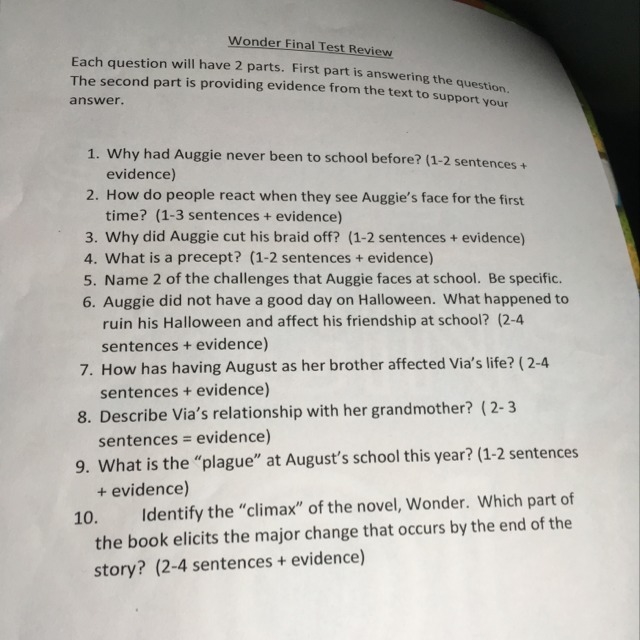 Wonder Final Test Review

Each question will have 2 parts. First part is answering the question. The second part is providing evidence from the text to support your answer.

1. Why had Auggie never been to school before? (1-2 sentences + evidence)
2. How do people react when they see Auggie's face for the first time? (1-3 sentences + evidence)
3. Why did Auggie cut his braid off? (1-2 sentences + evidence)
4. What is a precept? (1-2 sentences + evidence)
5. Name 2 of the challenges that Auggie faces at school. Be specific.
6. Auggie did not have a good day on Halloween. What happened to ruin his Halloween and affect his friendship at school? (2-4 sentences + evidence)
7. How has having August as her brother affected Via's life? ( 2-4 sentences + evidence)
8. Describe Via's relationship with her grandmother? ( 2- 3 sentences = evidence)
9. What is the "plague" at August's school this year? (1-2 sentences + evidence)
10. Identify the "climax" of the novel, Wonder. Which part of the book elicits the major change that occurs by the end of the story? (2-4 sentences + evidence)